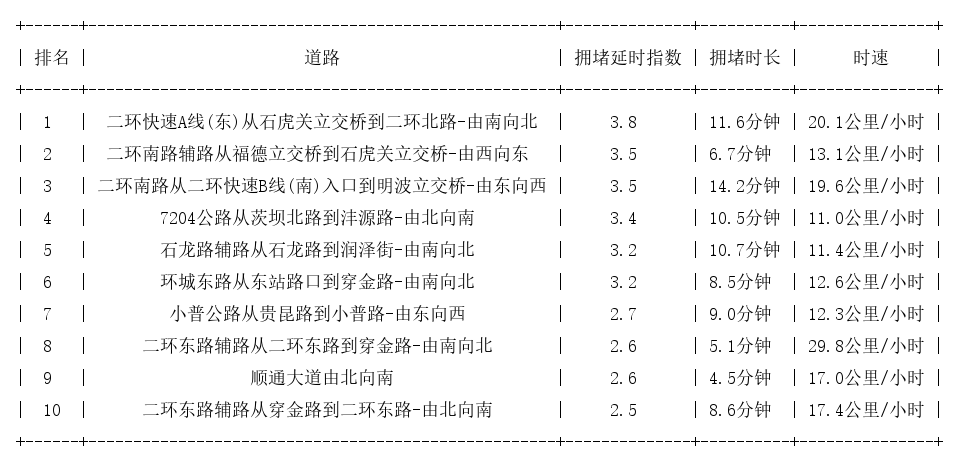 | 排名 | 道路 | 拥堵延时指数 | 拥堵时长 | 时速 |
|---|---|---|---|---|
| 1 | 二环快速A线(东)从石虎关立交桥到二环北路-由南向北 | 3.8 | 11.6分钟 | 20.1公里/小时 |
| 2 | 二环南路辅路从福德立交桥到石虎关立交桥-由西向东 | 3.5 | 6.7分钟 | 13.1公里/小时 |
| 3 | 二环南路从二环快速B线(南)入口到明波立交桥-由东向西 | 3.5 | 14.2分钟 | 19.6公里/小时 |
| 4 | 7204公路从茨坝北路到沣源路-由北向南 | 3.4 | 10.5分钟 | 11.0公里/小时 |
| 5 | 石龙路辅路从石龙路到润泽街-由南向北 | 3.2 | 10.7分钟 | 11.4公里/小时 |
| 6 | 环城东路从东站路口到穿金路-由南向北 | 3.2 | 8.5分钟 | 12.6公里/小时 |
| 7 | 小普公路从贵昆路到小普路-由东向西 | 2.7 | 9.0分钟 | 12.3公里/小时 |
| 8 | 二环东路辅路从二环东路到穿金路-由南向北 | 2.6 | 5.1分钟 | 29.8公里/小时 |
| 9 | 顺通大道由北向南 | 2.6 | 4.5分钟 | 17.0公里/小时 |
| 10 | 二环东路辅路从穿金路到二环东路-由北向南 | 2.5 | 8.6分钟 | 17.4公里/小时 |